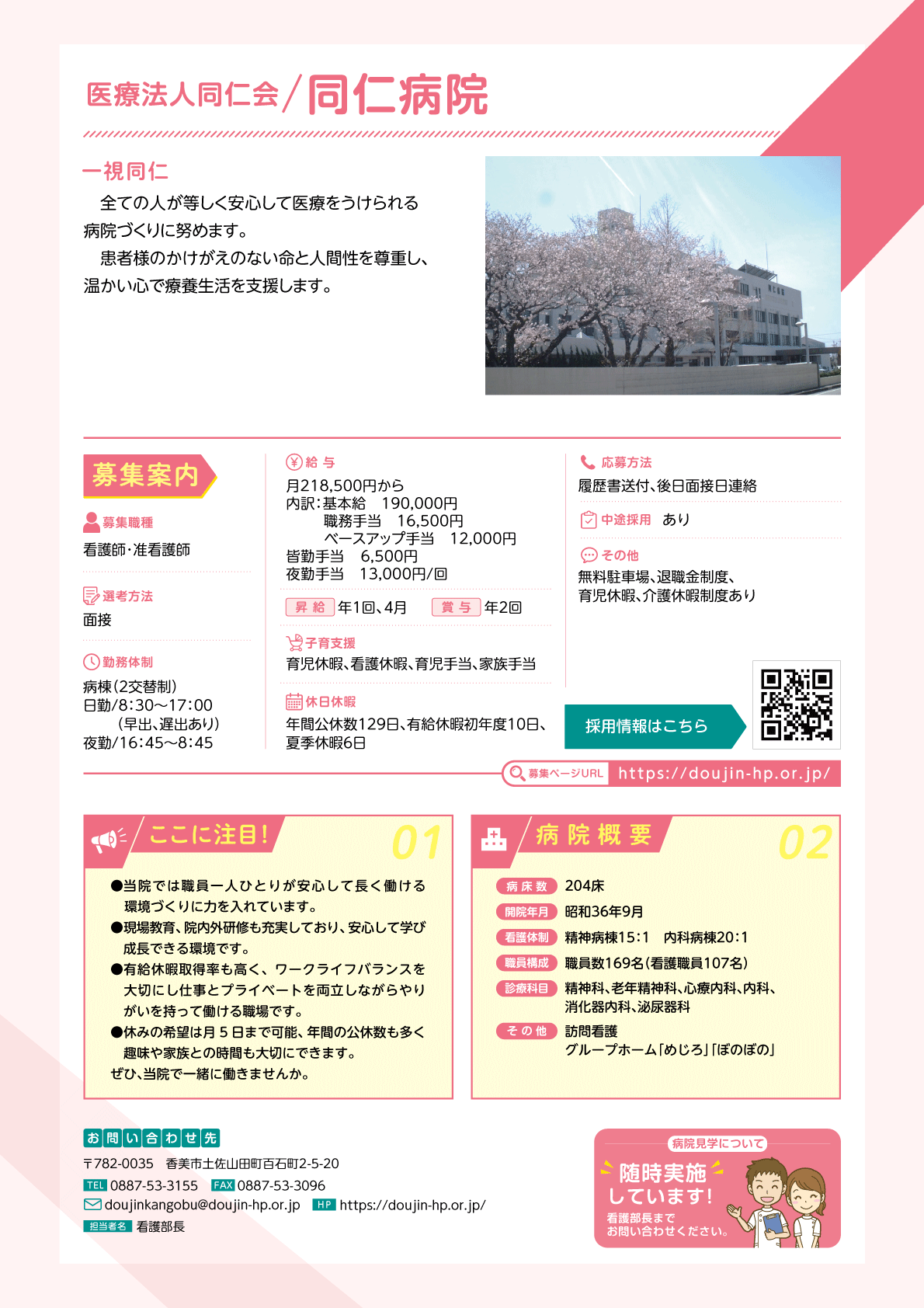 医療法人同仁会／同仁病院

一視同仁

全ての人が等しく安心して医療をうけられる病院づくりに努めます。

患者様のかけがえのない命と人間性を尊重し、温かい心で療養生活を支援します。

募集案内

募集職種
看護師・准看護師

選考方法
面接

勤務体制
病棟（2交替制）
日勤/8:30～17:00
（早出、遅出あり）
夜勤/16:45～8:45

給与
月218,500円から
内訳：基本給　190,000円
職務手当　16,500円
ベースアップ手当　12,000円
皆勤手当　6,500円
夜勤手当　13,000円/回

昇給 年1回、4月　賞与 年2回

子育支援
育児休暇、看護休暇、育児手当、家族手当

休日休暇
年間公休数129日、有給休暇初年度10日、夏季休暇6日

応募方法
履歴書送付、後日面接日連絡

中途採用　あり

その他
無料駐車場、退職金制度、育児休暇、介護休暇制度あり

採用情報はこちら

募集ページURL　https://doujin-hp.or.jp/

ここに注目！　01

●当院では職員一人ひとりが安心して長く働ける環境づくりに力を入れています。
●現場教育、院内外研修も充実しており、安心して学び成長できる環境です。
●有給休暇取得率も高く、ワークライフバランスを大切にし仕事とプライベートを両立しながらやりがいを持って働ける職場です。
●休みの希望は月５日まで可能、年間の公休数も多く趣味や家族との時間も大切にできます。
ぜひ、当院で一緒に働きませんか。

病院概要　02

病床数　204床
開院年月　昭和36年9月
看護体制　精神病棟15:1　内科病棟20:1
職員構成　職員数169名（看護職員107名）
診療科目　精神科、老年精神科、心療内科、内科、消化器内科、泌尿器科
その他　訪問看護
グループホーム「めじろ」「ぼのぼの」

お問い合わせ先
〒782-0035　香美市土佐山田町百石町2-5-20
TEL 0887-53-3155　FAX 0887-53-3096
doujinkangobu@doujin-hp.or.jp　HP https://doujin-hp.or.jp/
担当者名　看護部長

病院見学について
随時実施しています！
看護部長までお問い合わせください。